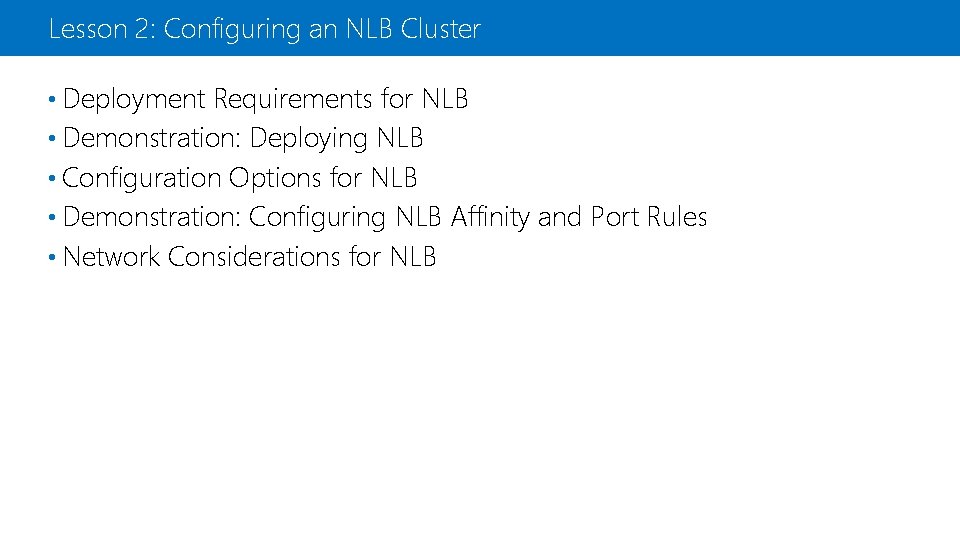 Lesson 2: Configuring an NLB Cluster

• Deployment Requirements for NLB
• Demonstration: Deploying NLB
• Configuration Options for NLB
• Demonstration: Configuring NLB Affinity and Port Rules
• Network Considerations for NLB